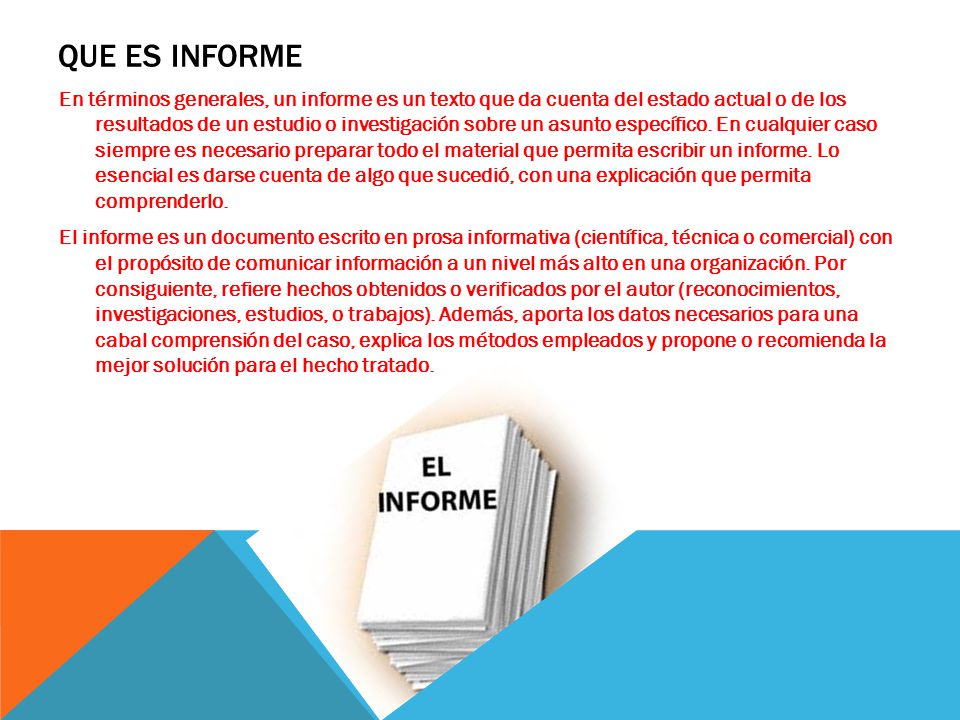 QUE ES INFORME

En términos generales, un informe es un texto que da cuenta del estado actual o de los resultados de un estudio o investigación sobre un asunto específico. En cualquier caso siempre es necesario preparar todo el material que permita escribir un informe. Lo esencial es darse cuenta de algo que sucedió, con una explicación que permita comprenderlo.

El informe es un documento escrito en prosa informativa (científica, técnica o comercial) con el propósito de comunicar información a un nivel más alto en una organización. Por consiguiente, refiere hechos obtenidos o verificados por el autor (reconocimientos, investigaciones, estudios, o trabajos). Además, aporta los datos necesarios para una cabal comprensión del caso, explica los métodos empleados y propone o recomienda la mejor solución para el hecho tratado.

EL INFORME